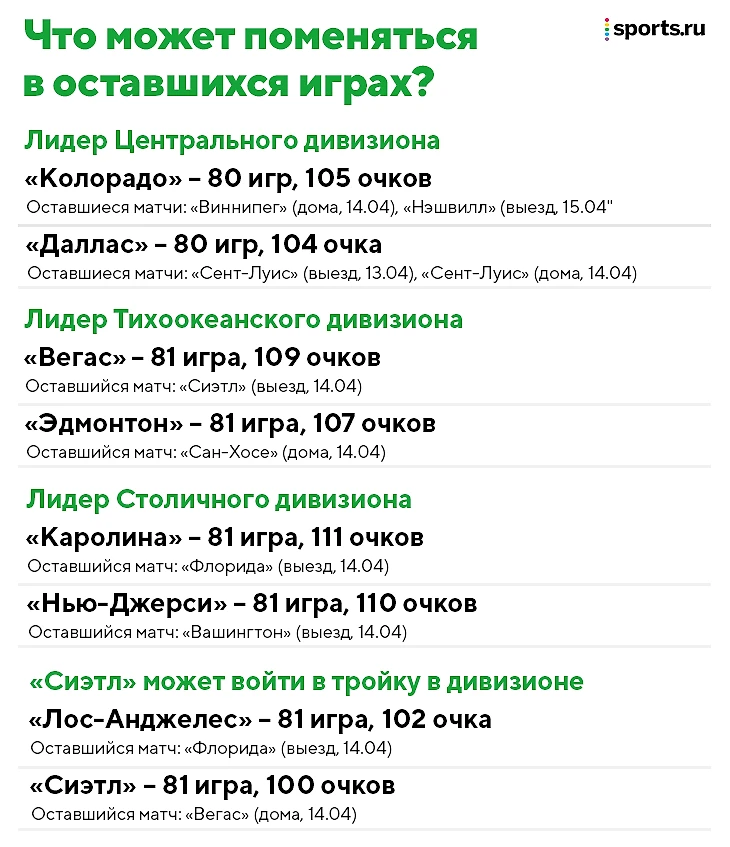 Что может поменяться в оставшихся играх?

sports.ru

Лидер Центрального дивизиона

«Колорадо» – 80 игр, 105 очков

Оставшиеся матчи: «Виннипег» (дома, 14.04), «Нэшвилл» (выезд, 15.04"

«Даллас» – 80 игр, 104 очка

Оставшиеся матчи: «Сент-Луис» (выезд, 13.04), «Сент-Луис» (дома, 14.04)

Лидер Тихоокеанского дивизиона

«Вегас» – 81 игра, 109 очков

Оставшийся матч: «Сиэтл» (выезд, 14.04)

«Эдмонтон» – 81 игра, 107 очков

Оставшийся матч: «Сан-Хосе» (дома, 14.04)

Лидер Столичного дивизиона

«Каролина» – 81 игра, 111 очков

Оставшийся матч: «Флорида» (выезд, 14.04)

«Нью-Джерси» – 81 игра, 110 очков

Оставшийся матч: «Вашингтон» (выезд, 14.04)

«Сиэтл» может войти в тройку в дивизионе

«Лос-Анджелес» – 81 игра, 102 очка

Оставшийся матч: «Флорида» (выезд, 14.04)

«Сиэтл» – 81 игра, 100 очков

Оставшийся матч: «Вегас» (дома, 14.04)